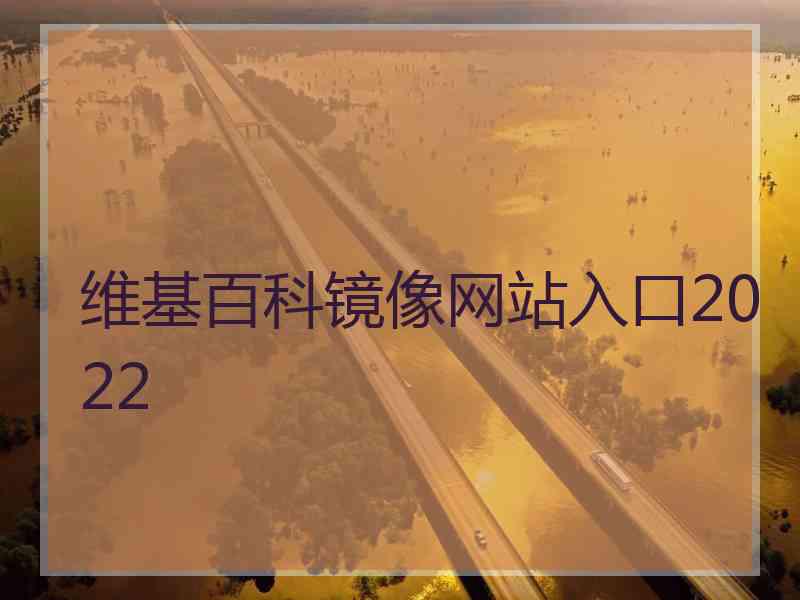 维基百科镜像网站入口2022